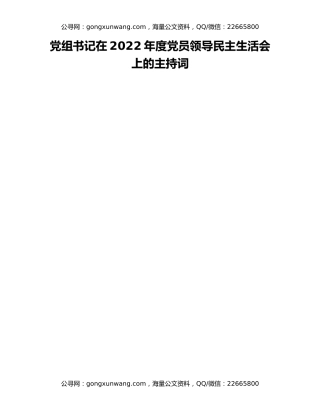 公寻网：gongxunwang.com，海量公文资料，QQ/微信：22665800

党组书记在 2022 年度党员领导民主生活会上的主持词

公寻网：gongxunwang.com，海量公文资料，QQ/微信：22665800